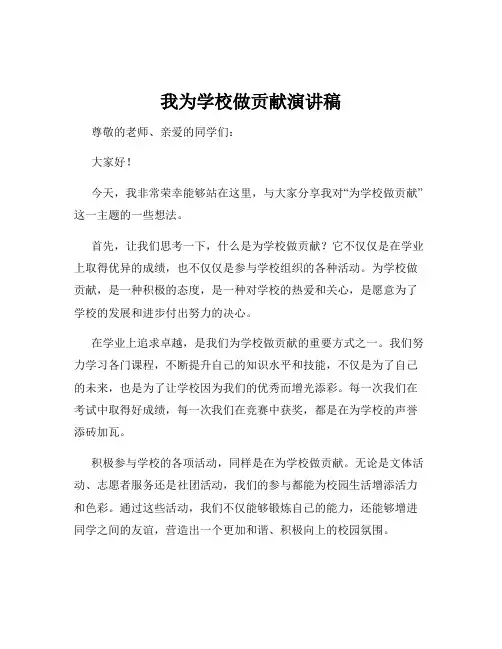 我为学校做贡献演讲稿

尊敬的老师、亲爱的同学们：

大家好！

今天，我非常荣幸能够站在这里，与大家分享我对“为学校做贡献”这一主题的一些想法。

首先，让我们思考一下，什么是为学校做贡献？它不仅仅是在学业上取得优异的成绩，也不仅仅是参与学校组织的各种活动。为学校做贡献，是一种积极的态度，是一种对学校的热爱和关心，是愿意为了学校的发展和进步付出努力的决心。

在学业上追求卓越，是我们为学校做贡献的重要方式之一。我们努力学习各门课程，不断提升自己的知识水平和技能，不仅是为了自己的未来，也是为了让学校因为我们的优秀而增光添彩。每一次我们在考试中取得好成绩，每一次我们在竞赛中获奖，都是在为学校的声誉添砖加瓦。

积极参与学校的各项活动，同样是在为学校做贡献。无论是文体活动、志愿者服务还是社团活动，我们的参与都能为校园生活增添活力和色彩。通过这些活动，我们不仅能够锻炼自己的能力，还能够增进同学之间的友谊，营造出一个更加和谐、积极向上的校园氛围。